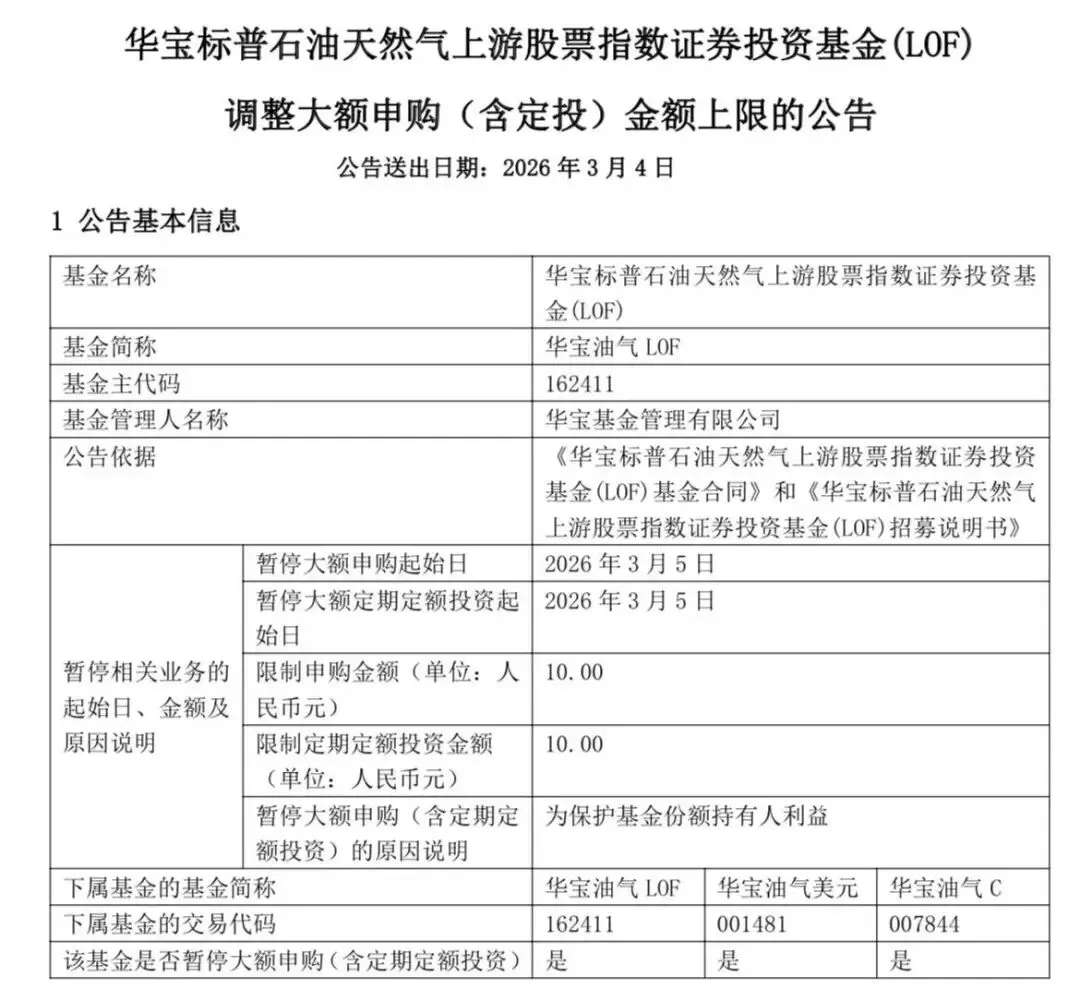 华宝标普石油天然气上游股票指数证券投资基金(LOF)

调整大额申购（含定投）金额上限的公告

公告送出日期：2026 年 3 月 4 日

1 公告基本信息

| 基金名称 | | 华宝标普石油天然气上游股票指数证券投资基金(LOF) | | |
|---|---|---|---|---|
| 基金简称 | | 华宝油气 LOF | | |
| 基金主代码 | | 162411 | | |
| 基金管理人名称 | | 华宝基金管理有限公司 | | |
| 公告依据 | | 《华宝标普石油天然气上游股票指数证券投资基金(LOF)基金合同》和《华宝标普石油天然气上游股票指数证券投资基金(LOF)招募说明书》 | | |
| 暂停相关业务的起始日、金额及原因说明 | 暂停大额申购起始日 | 2026 年 3 月 5 日 | | |
| | 暂停大额定期定额投资起始日 | 2026 年 3 月 5 日 | | |
| | 限制申购金额（单位：人民币元） | 10.00 | | |
| | 限制定期定额投资金额（单位：人民币元） | 10.00 | | |
| | 暂停大额申购（含定期定额投资）的原因说明 | 为保护基金份额持有人利益 | | |
| 下属基金的基金简称 | | 华宝油气 LOF | 华宝油气美元 | 华宝油气 C |
| 下属基金的交易代码 | | 162411 | 001481 | 007844 |
| 该基金是否暂停大额申购（含定期定额投资） | | 是 | 是 | 是 |